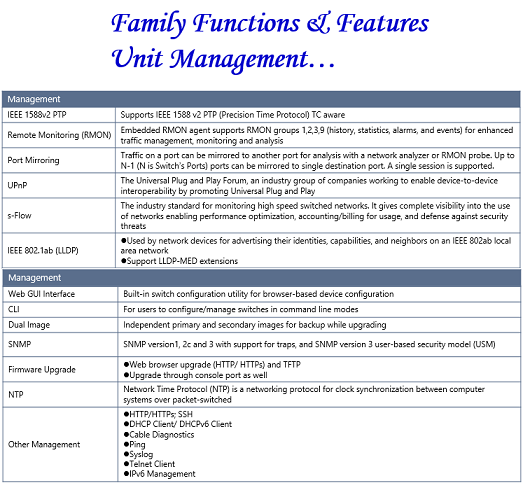 Family Functions & Features
Unit Management…

| Management | |
|---|---|
| IEEE 1588v2 PTP | Supports IEEE 1588 v2 PTP (Precision Time Protocol) TC aware |
| Remote Monitoring (RMON) | Embedded RMON agent supports RMON groups 1,2,3,9 (history, statistics, alarms, and events) for enhanced traffic management, monitoring and analysis |
| Port Mirroring | Traffic on a port can be mirrored to another port for analysis with a network analyzer or RMON probe. Up to N-1 (N is Switch's Ports) ports can be mirrored to single destination port. A single session is supported. |
| UPnP | The Universal Plug and Play Forum, an industry group of companies working to enable device-to-device interoperability by promoting Universal Plug and Play |
| s-Flow | The industry standard for monitoring high speed switched networks. It gives complete visibility into the use of networks enabling performance optimization, accounting/billing for usage, and defense against security threats |
| IEEE 802.1ab (LLDP) | ●Used by network devices for advertising their identities, capabilities, and neighbors on an IEEE 802ab local area network ●Support LLDP-MED extensions |

| Management | |
|---|---|
| Web GUI Interface | Built-in switch configuration utility for browser-based device configuration |
| CLI | For users to configure/manage switches in command line modes |
| Dual Image | Independent primary and secondary images for backup while upgrading |
| SNMP | SNMP version1, 2c and 3 with support for traps, and SNMP version 3 user-based security model (USM) |
| Firmware Upgrade | ●Web browser upgrade (HTTP/ HTTPs) and TFTP ●Upgrade through console port as well |
| NTP | Network Time Protocol (NTP) is a networking protocol for clock synchronization between computer systems over packet-switched |
| Other Management | ●HTTP/HTTPs; SSH ●DHCP Client/ DHCPv6 Client ●Cable Diagnostics ●Ping ●Syslog ●Telnet Client ●IPv6 Management |